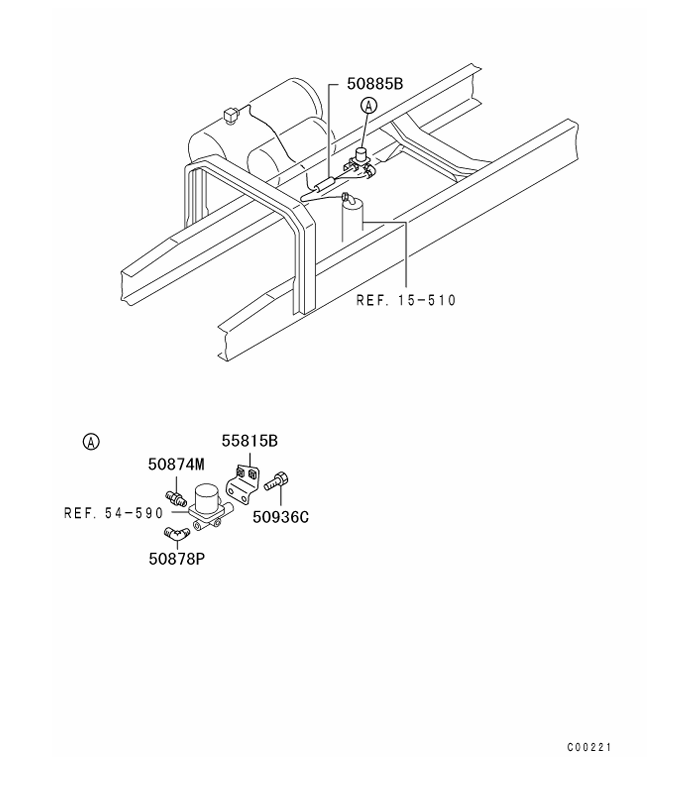 50885B

A

REF. 15-510

A

55815B

50874M

REF. 54-590

50936C

50878P

C00221